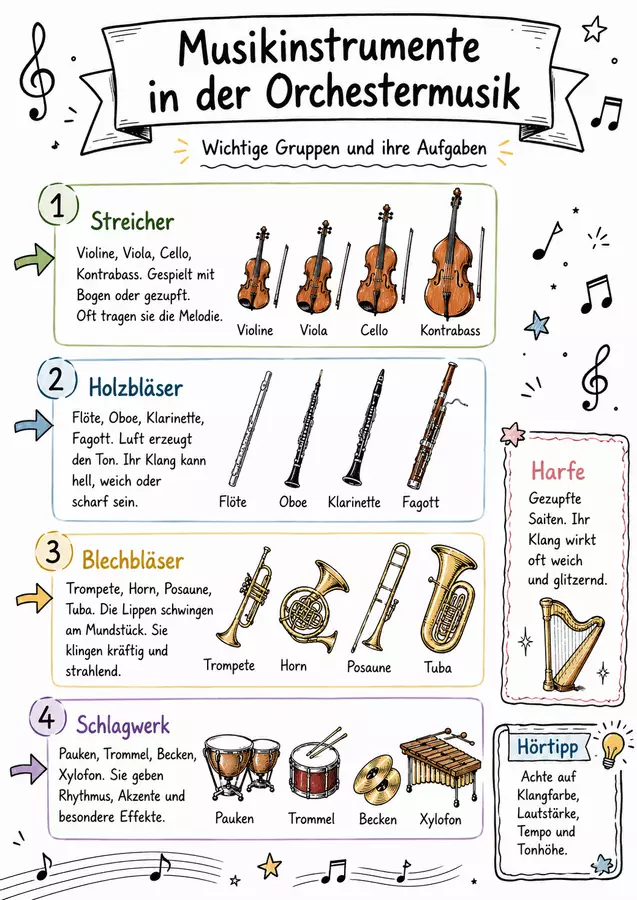 Musikinstrumente in der Orchestermusik

Wichtige Gruppen und ihre Aufgaben

1 Streicher

Violine, Viola, Cello, Kontrabass. Gespielt mit Bogen oder gezupft. Oft tragen sie die Melodie.

Violine Viola Cello Kontrabass

2 Holzbläser

Flöte, Oboe, Klarinette, Fagott. Luft erzeugt den Ton. Ihr Klang kann hell, weich oder scharf sein.

Flöte Oboe Klarinette Fagott

3 Blechbläser

Trompete, Horn, Posaune, Tuba. Die Lippen schwingen am Mundstück. Sie klingen kräftig und strahlend.

Trompete Horn Posaune Tuba

4 Schlagwerk

Pauken, Trommel, Becken, Xylofon. Sie geben Rhythmus, Akzente und besondere Effekte.

Pauken Trommel Becken Xylofon

Harfe

Gezupfte Saiten. Ihr Klang wirkt oft weich und glitzernd.

Hörtipp

Achte auf Klangfarbe, Lautstärke, Tempo und Tonhöhe.